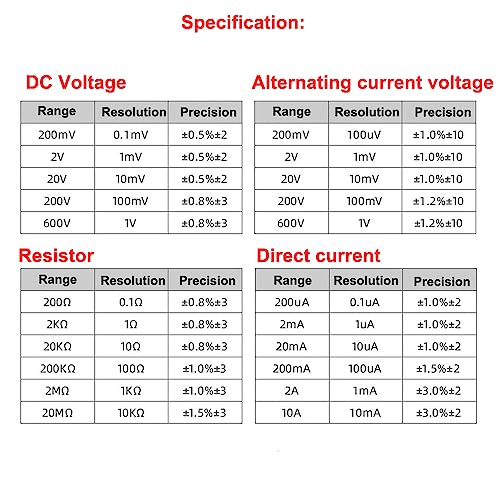 Specification:

DC Voltage

| Range | Resolution | Precision |
|---|---|---|
| 200mV | 0.1mV | ±0.5%±2 |
| 2V | 1mV | ±0.5%±2 |
| 20V | 10mV | ±0.5%±2 |
| 200V | 100mV | ±0.8%±3 |
| 600V | 1V | ±0.8%±3 |

Alternating current voltage

| Range | Resolution | Precision |
|---|---|---|
| 200mV | 100uV | ±1.0%±10 |
| 2V | 1mV | ±1.0%±10 |
| 20V | 10mV | ±1.0%±10 |
| 200V | 100mV | ±1.2%±10 |
| 600V | 1V | ±1.2%±10 |

Resistor

| Range | Resolution | Precision |
|---|---|---|
| 200Ω | 0.1Ω | ±0.8%±3 |
| 2KΩ | 1Ω | ±0.8%±3 |
| 20KΩ | 10Ω | ±0.8%±3 |
| 200KΩ | 100Ω | ±1.0%±3 |
| 2MΩ | 1KΩ | ±1.0%±3 |
| 20MΩ | 10KΩ | ±1.5%±3 |

Direct current

| Range | Resolution | Precision |
|---|---|---|
| 200uA | 0.1uA | ±1.0%±2 |
| 2mA | 1uA | ±1.0%±2 |
| 20mA | 10uA | ±1.0%±2 |
| 200mA | 100uA | ±1.5%±2 |
| 2A | 1mA | ±3.0%±2 |
| 10A | 10mA | ±3.0%±2 |